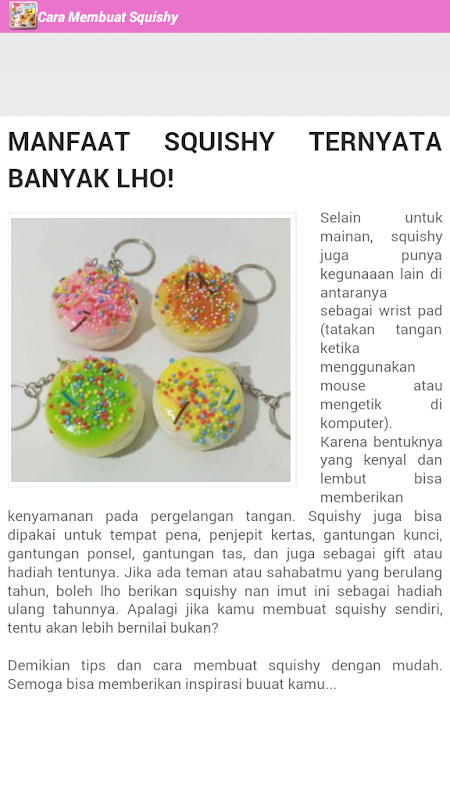 Cara Membuat Squishy

MANFAAT SQUISHY TERNYATA BANYAK LHO!

Selain untuk mainan, squishy juga punya kegunaaan lain di antaranya sebagai wrist pad (tatakan tangan ketika menggunakan mouse atau mengetik di komputer). Karena bentuknya yang kenyal dan lembut bisa memberikan kenyamanan pada pergelangan tangan. Squishy juga bisa dipakai untuk tempat pena, penjepit kertas, gantungan kunci, gantungan ponsel, gantungan tas, dan juga sebagai gift atau hadiah tentunya. Jika ada teman atau sahabatmu yang berulang tahun, boleh lho berikan squishy nan imut ini sebagai hadiah ulang tahunnya. Apalagi jika kamu membuat squishy sendiri, tentu akan lebih bernilai bukan?

Demikian tips dan cara membuat squishy dengan mudah. Semoga bisa memberikan inspirasi buuat kamu...